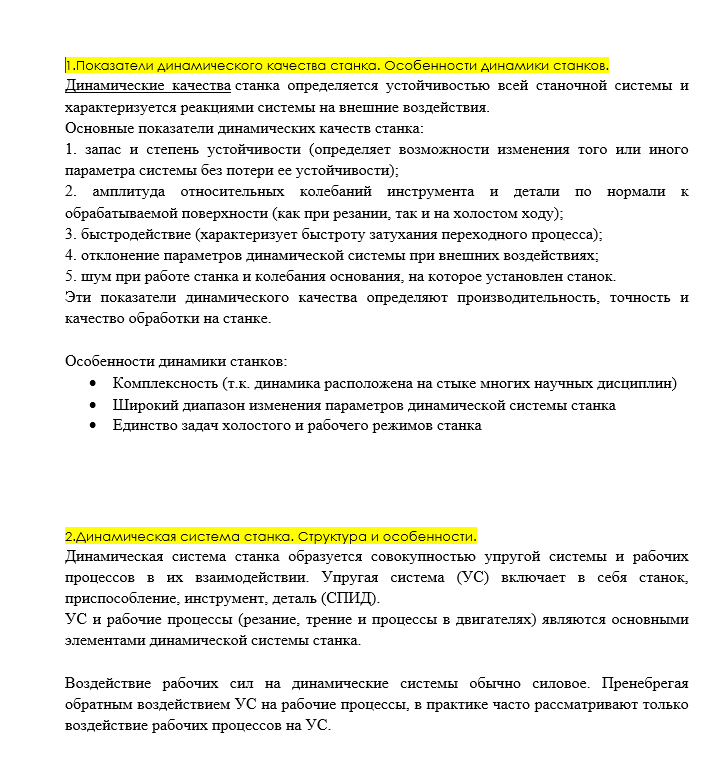 1.Показатели динамического качества станка. Особенности динамики станков.
Динамические качества станка определяется устойчивостью всей станочной системы и характеризуется реакциями системы на внешние воздействия.
Основные показатели динамических качеств станка:
1. запас и степень устойчивости (определяет возможности изменения того или иного параметра системы без потери ее устойчивости);
2. амплитуда относительных колебаний инструмента и детали по нормали к обрабатываемой поверхности (как при резании, так и на холостом ходу);
3. быстродействие (характеризует быстроту затухания переходного процесса);
4. отклонение параметров динамической системы при внешних воздействиях;
5. шум при работе станка и колебания основания, на которое установлен станок.
Эти показатели динамического качества определяют производительность, точность и качество обработки на станке.

Особенности динамики станков:
• Комплексность (т.к. динамика расположена на стыке многих научных дисциплин)
• Широкий диапазон изменения параметров динамической системы станка
• Единство задач холостого и рабочего режимов станка

2.Динамическая система станка. Структура и особенности.
Динамическая система станка образуется совокупностью упругой системы и рабочих процессов в их взаимодействии. Упругая система (УС) включает в себя станок, приспособление, инструмент, деталь (СПИД).
УС и рабочие процессы (резание, трение и процессы в двигателях) являются основными элементами динамической системы станка.

Воздействие рабочих сил на динамические системы обычно силовое. Пренебрегая обратным воздействием УС на рабочие процессы, в практике часто рассматривают только воздействие рабочих процессов на УС.